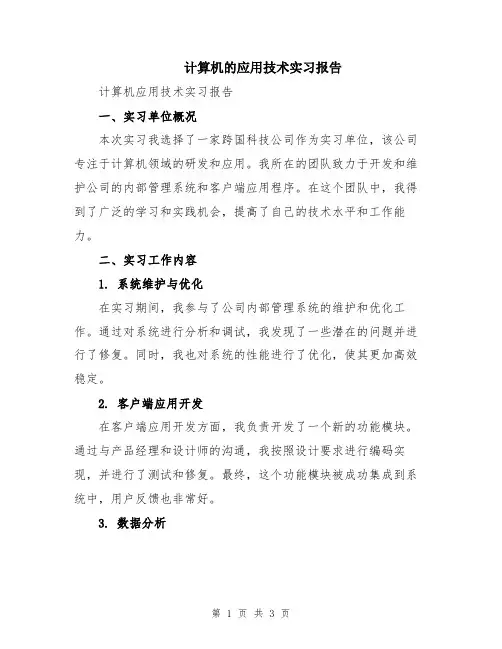 计算机的应用技术实习报告

计算机应用技术实习报告

一、实习单位概况

本次实习我选择了一家跨国科技公司作为实习单位，该公司专注于计算机领域的研发和应用。我所在的团队致力于开发和维护公司的内部管理系统和客户端应用程序。在这个团队中，我得到了广泛的学习和实践机会，提高了自己的技术水平和工作能力。

二、实习工作内容

1. 系统维护与优化

在实习期间，我参与了公司内部管理系统的维护和优化工作。通过对系统进行分析和调试，我发现了一些潜在的问题并进行了修复。同时，我也对系统的性能进行了优化，使其更加高效稳定。

2. 客户端应用开发

在客户端应用开发方面，我负责开发了一个新的功能模块。通过与产品经理和设计师的沟通，我按照设计要求进行编码实现，并进行了测试和修复。最终，这个功能模块被成功集成到系统中，用户反馈也非常好。

3. 数据分析

第 1 页 共 3 页